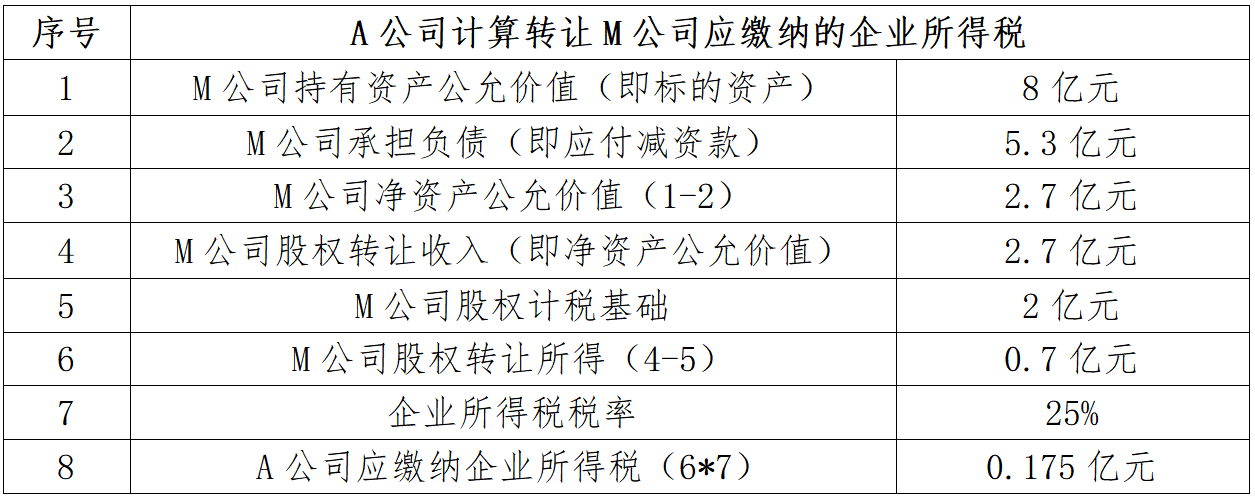 | 序号 | A公司计算转让M公司应缴纳的企业所得税 | |
|---|---|---|
| 1 | M公司持有资产公允价值（即标的资产） | 8亿元 |
| 2 | M公司承担负债（即应付减资款） | 5.3亿元 |
| 3 | M公司净资产公允价值（1-2） | 2.7亿元 |
| 4 | M公司股权转让收入（即净资产公允价值） | 2.7亿元 |
| 5 | M公司股权计税基础 | 2亿元 |
| 6 | M公司股权转让所得（4-5） | 0.7亿元 |
| 7 | 企业所得税税率 | 25% |
| 8 | A公司应缴纳企业所得税（6*7） | 0.175亿元 |